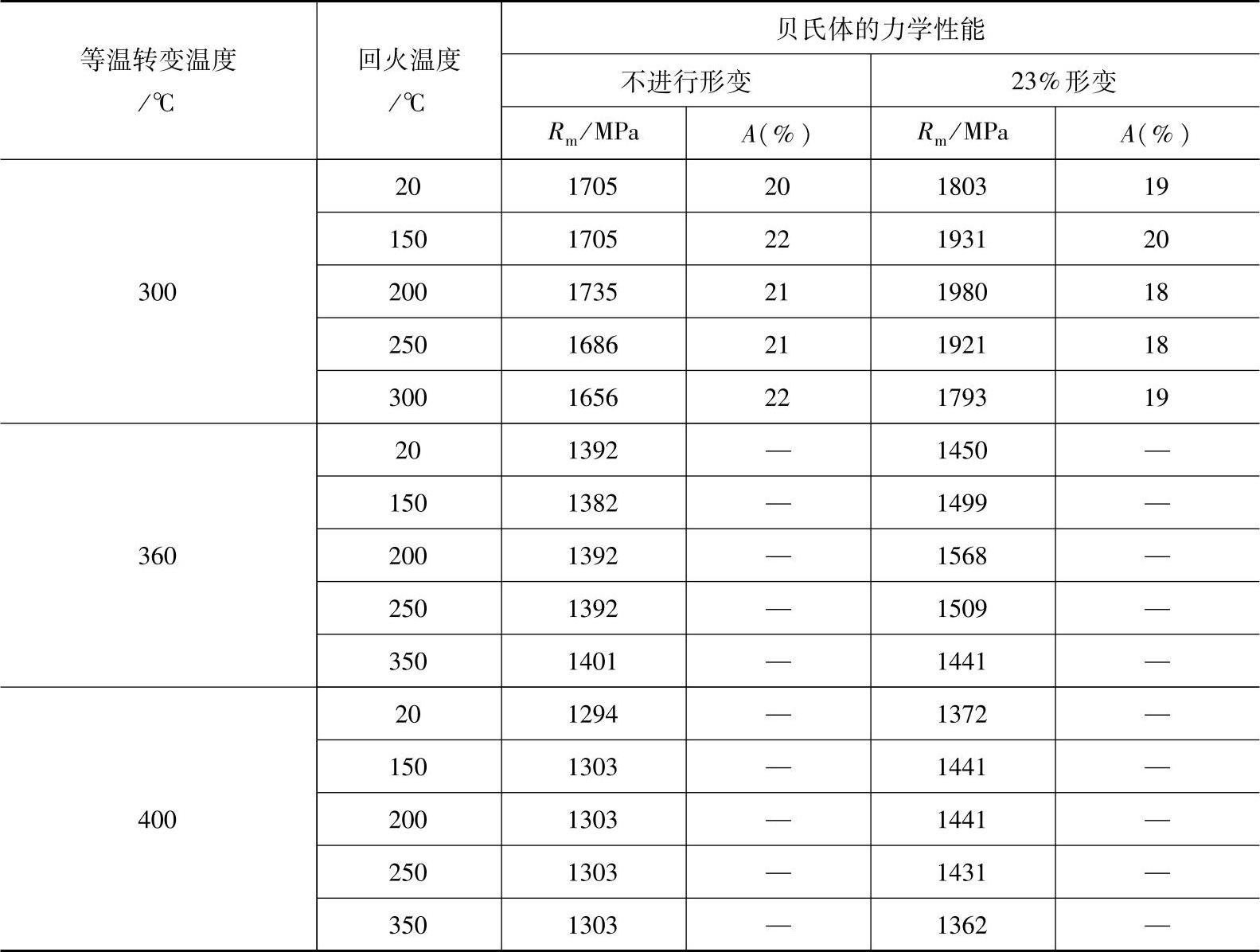 | 等温转变温度 /℃ | 回火温度 /℃ | 贝氏体的力学性能 | | | |
|---|---|---|---|---|---|
| | | 不进行形变 | | 23%形变 | |
| | | $R_m$/MPa | $A$(%) | $R_m$/MPa | $A$(%) |
| 300 | 20 | 1705 | 20 | 1803 | 19 |
| | 150 | 1705 | 22 | 1931 | 20 |
| | 200 | 1735 | 21 | 1980 | 18 |
| | 250 | 1686 | 21 | 1921 | 18 |
| | 300 | 1656 | 22 | 1793 | 19 |
| 360 | 20 | 1392 | — | 1450 | — |
| | 150 | 1382 | — | 1499 | — |
| | 200 | 1392 | — | 1568 | — |
| | 250 | 1392 | — | 1509 | — |
| | 350 | 1401 | — | 1441 | — |
| 400 | 20 | 1294 | — | 1372 | — |
| | 150 | 1303 | — | 1441 | — |
| | 200 | 1303 | — | 1441 | — |
| | 250 | 1303 | — | 1431 | — |
| | 350 | 1303 | — | 1362 | — |